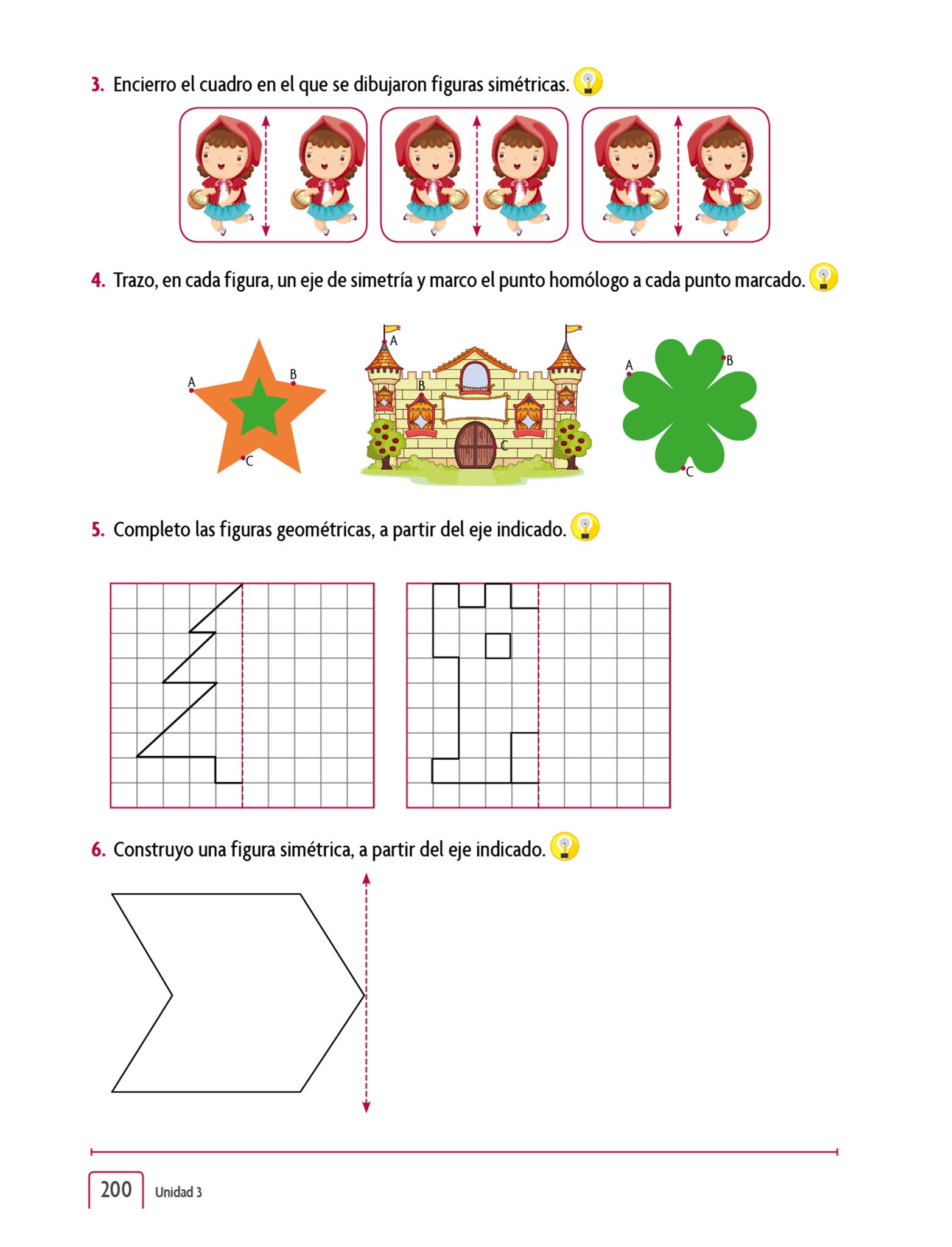 3. Encierro el cuadro en el que se dibujaron figuras simétricas.

4. Trazo, en cada figura, un eje de simetría y marco el punto homólogo a cada punto marcado.

A
B
C

A
B
C

A
B
C

5. Completo las figuras geométricas, a partir del eje indicado.

6. Construyo una figura simétrica, a partir del eje indicado.

200 Unidad 3